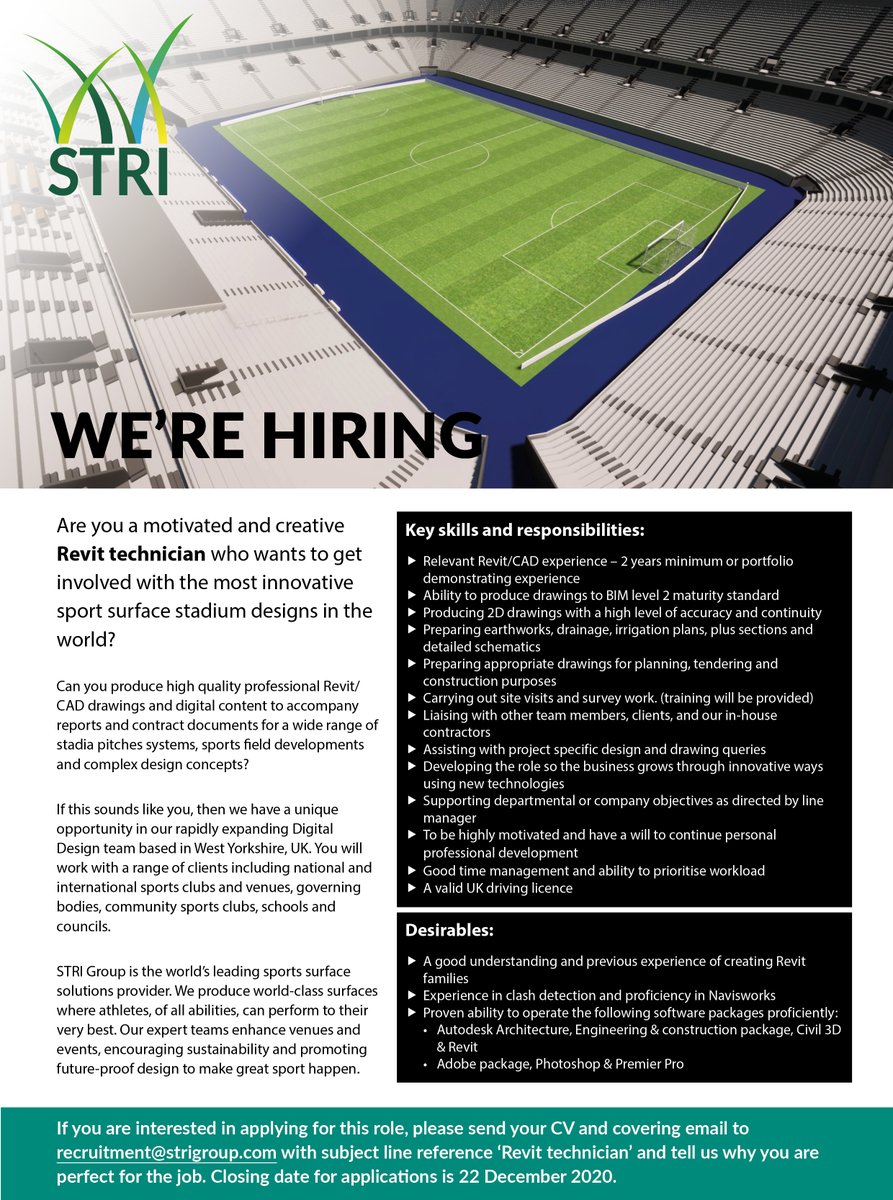 STRI

WE'RE HIRING

Are you a motivated and creative Revit technician who wants to get involved with the most innovative sport surface stadium designs in the world?

Can you produce high quality professional Revit/CAD drawings and digital content to accompany reports and contract documents for a wide range of stadia pitches systems, sports field developments and complex design concepts?

If this sounds like you, then we have a unique opportunity in our rapidly expanding Digital Design team based in West Yorkshire, UK. You will work with a range of clients including national and international sports clubs and venues, governing bodies, community sports clubs, schools and councils.

STRI Group is the world's leading sports surface solutions provider. We produce world-class surfaces where athletes, of all abilities, can perform to their very best. Our expert teams enhance venues and events, encouraging sustainability and promoting future-proof design to make great sport happen.

Key skills and responsibilities:

▶ Relevant Revit/CAD experience – 2 years minimum or portfolio demonstrating experience
▶ Ability to produce drawings to BIM level 2 maturity standard
▶ Producing 2D drawings with a high level of accuracy and continuity
▶ Preparing earthworks, drainage, irrigation plans, plus sections and detailed schematics
▶ Preparing appropriate drawings for planning, tendering and construction purposes
▶ Carrying out site visits and survey work. (training will be provided)
▶ Liaising with other team members, clients, and our in-house contractors
▶ Assisting with project specific design and drawing queries
▶ Developing the role so the business grows through innovative ways using new technologies
▶ Supporting departmental or company objectives as directed by line manager
▶ To be highly motivated and have a will to continue personal professional development
▶ Good time management and ability to prioritise workload
▶ A valid UK driving licence

Desirables:

▶ A good understanding and previous experience of creating Revit families
▶ Experience in clash detection and proficiency in Navisworks
▶ Proven ability to operate the following software packages proficiently:
• Autodesk Architecture, Engineering & construction package, Civil 3D & Revit
• Adobe package, Photoshop & Premier Pro

If you are interested in applying for this role, please send your CV and covering email to recruitment@strigroup.com with subject line reference 'Revit technician' and tell us why you are perfect for the job. Closing date for applications is 22 December 2020.